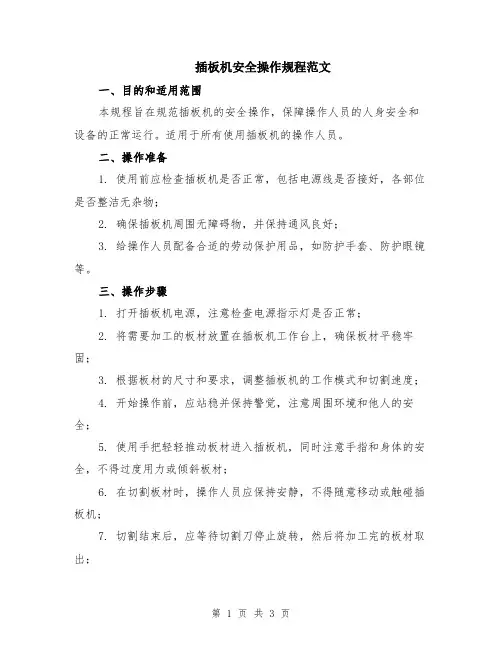 插板机安全操作规程范文

一、目的和适用范围

本规程旨在规范插板机的安全操作，保障操作人员的人身安全和设备的正常运行。适用于所有使用插板机的操作人员。

二、操作准备

1. 使用前应检查插板机是否正常，包括电源线是否接好，各部位是否整洁无杂物；

2. 确保插板机周围无障碍物，并保持通风良好；

3. 给操作人员配备合适的劳动保护用品，如防护手套、防护眼镜等。

三、操作步骤

1. 打开插板机电源，注意检查电源指示灯是否正常；

2. 将需要加工的板材放置在插板机工作台上，确保板材平稳牢固；

3. 根据板材的尺寸和要求，调整插板机的工作模式和切割速度；

4. 开始操作前，应站稳并保持警觉，注意周围环境和他人的安全；

5. 使用手把轻轻推动板材进入插板机，同时注意手指和身体的安全，不得过度用力或倾斜板材；

6. 在切割板材时，操作人员应保持安静，不得随意移动或触碰插板机；

7. 切割结束后，应等待切割刀停止旋转，然后将加工完的板材取出；

第 1 页 共 3 页